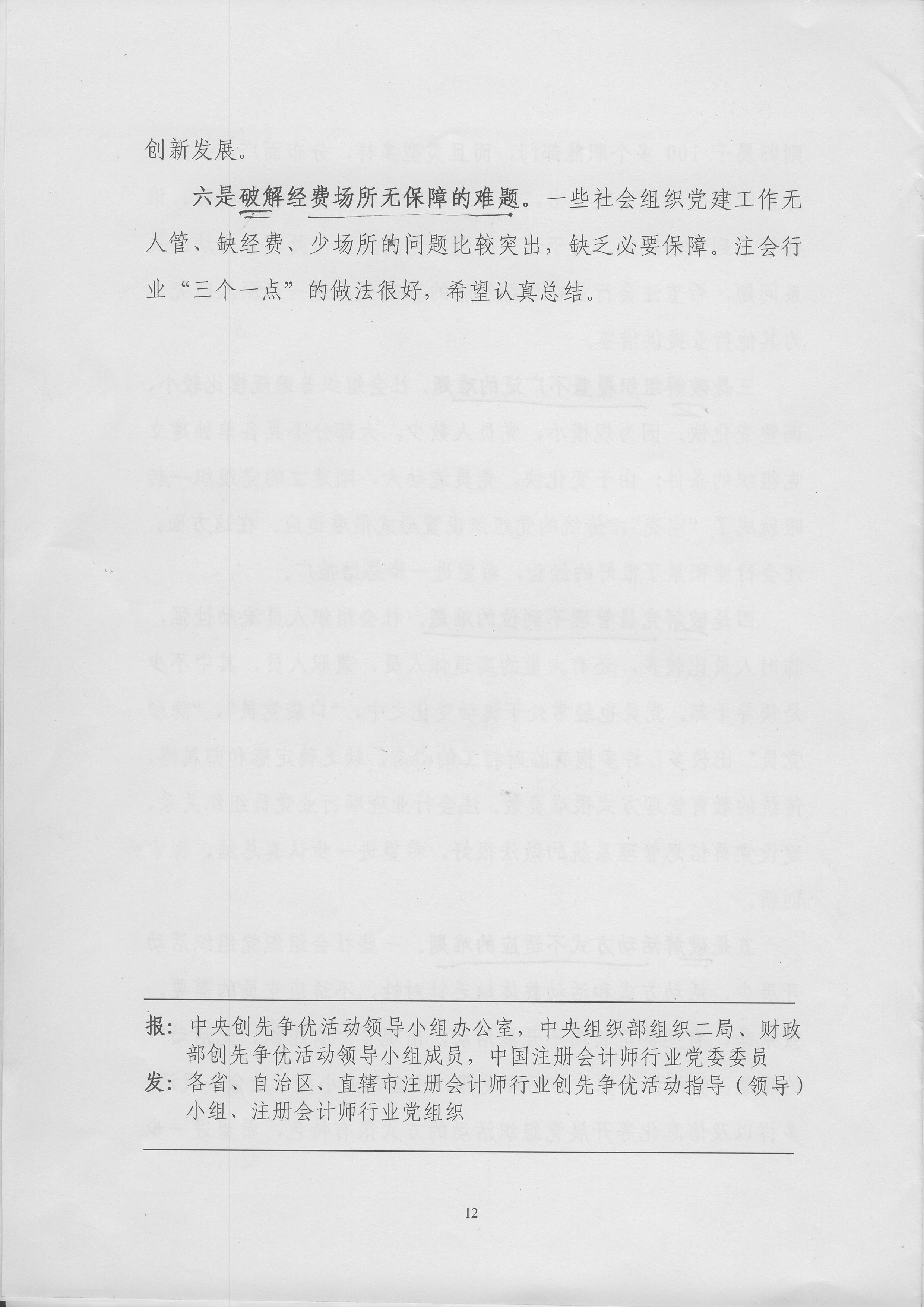 创新发展。

六是破解经费场所无保障的难题。一些社会组织党建工作无人管、缺经费、少场所的问题比较突出，缺乏必要保障。注会行业“三个一点”的做法很好，希望认真总结。

报：中央创先争优活动领导小组办公室，中央组织部组织二局、财政部创先争优活动领导小组成员，中国注册会计师行业党委委员

发：各省、自治区、直辖市注册会计师行业创先争优活动指导（领导）小组、注册会计师行业党组织

12